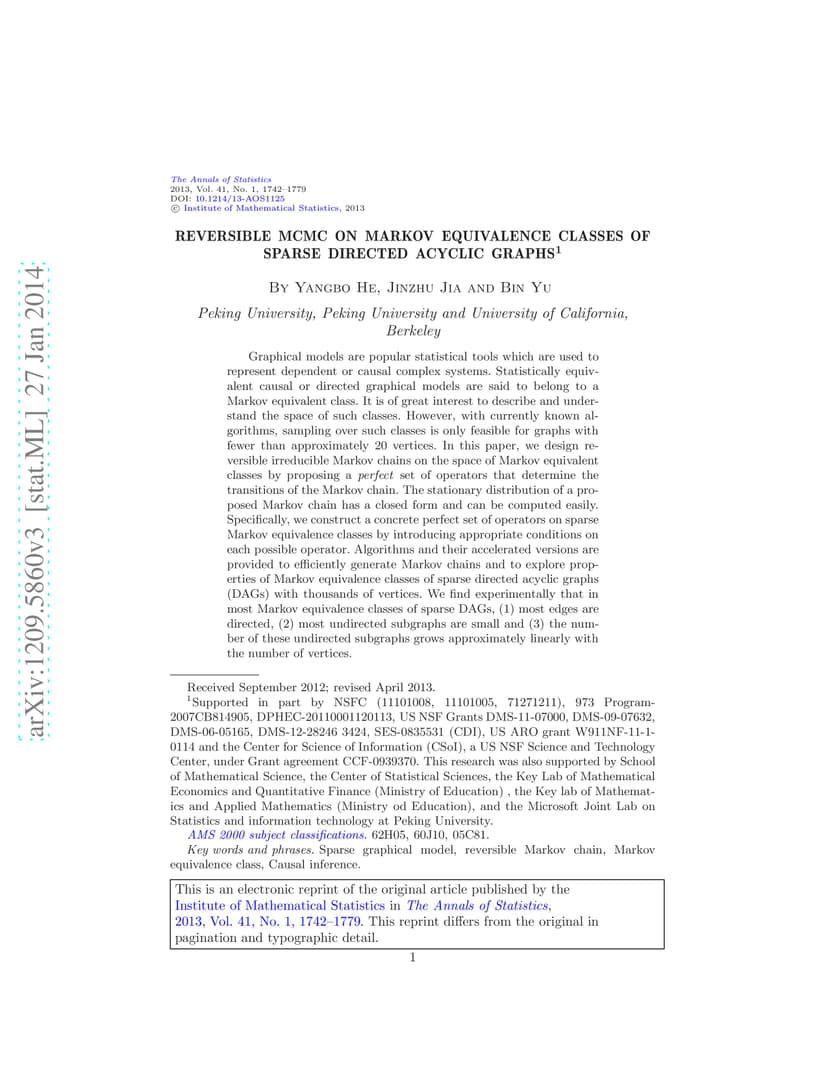 arXiv:1209.5860v3 [stat.ML] 27 Jan 2014

The Annals of Statistics
2013, Vol. 41, No. 1, 1742–1779
DOI: 10.1214/13-AOS1125
© Institute of Mathematical Statistics, 2013

REVERSIBLE MCMC ON MARKOV EQUIVALENCE CLASSES OF SPARSE DIRECTED ACYCLIC GRAPHS$^1$

By Yangbo He, Jinzhu Jia and Bin Yu

Peking University, Peking University and University of California, Berkeley

Graphical models are popular statistical tools which are used to represent dependent or causal complex systems. Statistically equivalent causal or directed graphical models are said to belong to a Markov equivalent class. It is of great interest to describe and understand the space of such classes. However, with currently known algorithms, sampling over such classes is only feasible for graphs with fewer than approximately 20 vertices. In this paper, we design reversible irreducible Markov chains on the space of Markov equivalent classes by proposing a perfect set of operators that determine the transitions of the Markov chain. The stationary distribution of a proposed Markov chain has a closed form and can be computed easily. Specifically, we construct a concrete perfect set of operators on sparse Markov equivalence classes by introducing appropriate conditions on each possible operator. Algorithms and their accelerated versions are provided to efficiently generate Markov chains and to explore properties of Markov equivalence classes of sparse directed acyclic graphs (DAGs) with thousands of vertices. We find experimentally that in most Markov equivalence classes of sparse DAGs, (1) most edges are directed, (2) most undirected subgraphs are small and (3) the number of these undirected subgraphs grows approximately linearly with the number of vertices.

Received September 2012; revised April 2013.
$^1$Supported in part by NSFC (11101008, 11101005, 71271211), 973 Program-2007CB814905, DPHEC-20110001120113, US NSF Grants DMS-11-07000, DMS-09-07632, DMS-06-05165, DMS-12-28246 3424, SES-0835531 (CDI), US ARO grant W911NF-11-1-0114 and the Center for Science of Information (CSoI), a US NSF Science and Technology Center, under Grant agreement CCF-0939370. This research was also supported by School of Mathematical Science, the Center of Statistical Sciences, the Key Lab of Mathematical Economics and Quantitative Finance (Ministry of Education) , the Key lab of Mathematics and Applied Mathematics (Ministry od Education), and the Microsoft Joint Lab on Statistics and information technology at Peking University.
AMS 2000 subject classifications. 62H05, 60J10, 05C81.
Key words and phrases. Sparse graphical model, reversible Markov chain, Markov equivalence class, Causal inference.

This is an electronic reprint of the original article published by the Institute of Mathematical Statistics in The Annals of Statistics, 2013, Vol. 41, No. 1, 1742–1779. This reprint differs from the original in pagination and typographic detail.

1